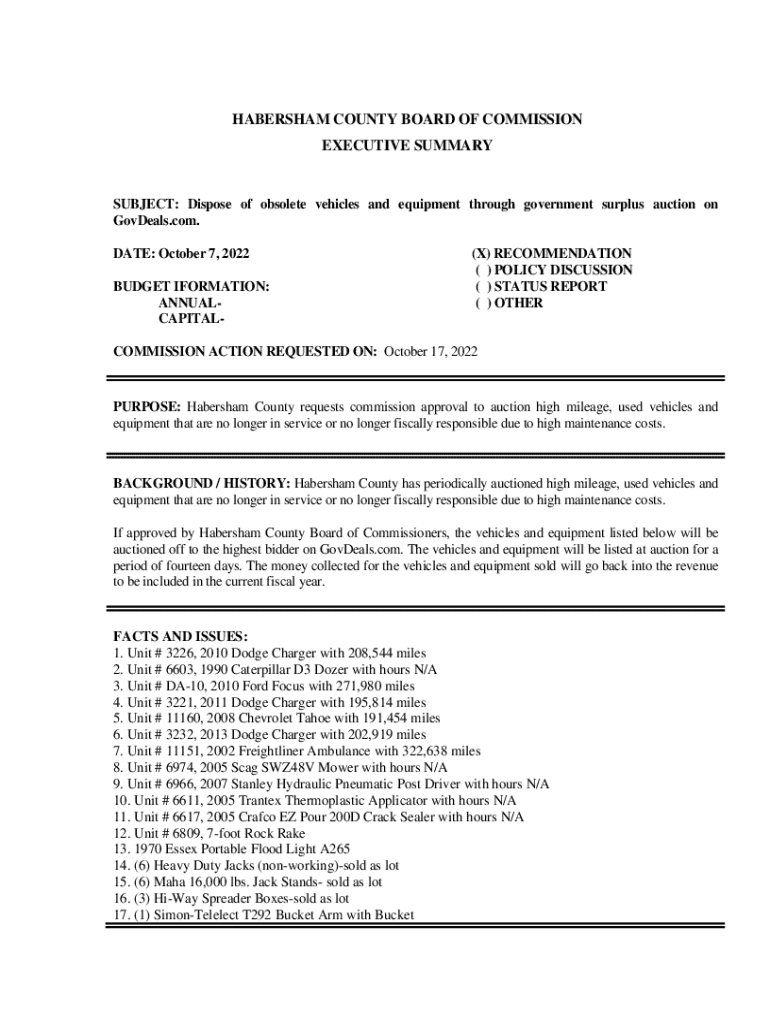 HABERSHAM COUNTY BOARD OF COMMISSION
EXECUTIVE SUMMARY

SUBJECT: Dispose of obsolete vehicles and equipment through government surplus auction on GovDeals.com.

DATE: October 7, 2022

BUDGET IFORMATION:
ANNUAL-
CAPITAL-

(X) RECOMMENDATION
( ) POLICY DISCUSSION
( ) STATUS REPORT
( ) OTHER

COMMISSION ACTION REQUESTED ON: October 17, 2022

PURPOSE: Habersham County requests commission approval to auction high mileage, used vehicles and equipment that are no longer in service or no longer fiscally responsible due to high maintenance costs.

BACKGROUND / HISTORY: Habersham County has periodically auctioned high mileage, used vehicles and equipment that are no longer in service or no longer fiscally responsible due to high maintenance costs.

If approved by Habersham County Board of Commissioners, the vehicles and equipment listed below will be auctioned off to the highest bidder on GovDeals.com. The vehicles and equipment will be listed at auction for a period of fourteen days. The money collected for the vehicles and equipment sold will go back into the revenue to be included in the current fiscal year.

FACTS AND ISSUES:
1. Unit # 3226, 2010 Dodge Charger with 208,544 miles
2. Unit # 6603, 1990 Caterpillar D3 Dozer with hours N/A
3. Unit # DA-10, 2010 Ford Focus with 271,980 miles
4. Unit # 3221, 2011 Dodge Charger with 195,814 miles
5. Unit # 11160, 2008 Chevrolet Tahoe with 191,454 miles
6. Unit # 3232, 2013 Dodge Charger with 202,919 miles
7. Unit # 11151, 2002 Freightliner Ambulance with 322,638 miles
8. Unit # 6974, 2005 Scag SWZ48V Mower with hours N/A
9. Unit # 6966, 2007 Stanley Hydraulic Pneumatic Post Driver with hours N/A
10. Unit # 6611, 2005 Trantex Thermoplastic Applicator with hours N/A
11. Unit # 6617, 2005 Crafco EZ Pour 200D Crack Sealer with hours N/A
12. Unit # 6809, 7-foot Rock Rake
13. 1970 Essex Portable Flood Light A265
14. (6) Heavy Duty Jacks (non-working)-sold as lot
15. (6) Maha 16,000 lbs. Jack Stands- sold as lot
16. (3) Hi-Way Spreader Boxes-sold as lot
17. (1) Simon-Telelect T292 Bucket Arm with Bucket